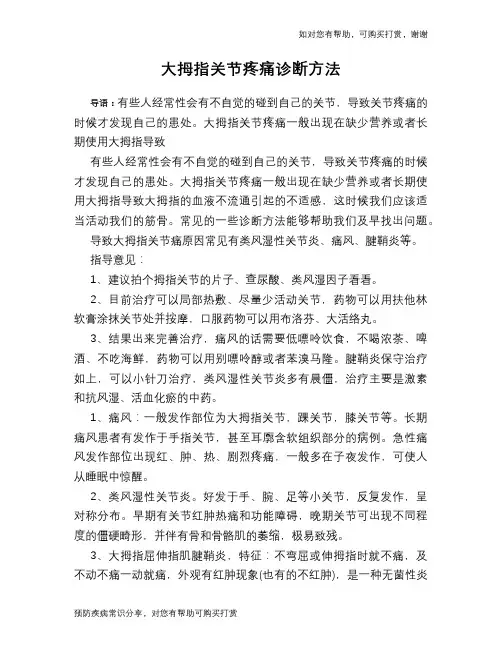 如对您有帮助，可购买打赏，谢谢

大拇指关节疼痛诊断方法

导语：有些人经常性会有不自觉的碰到自己的关节，导致关节疼痛的时候才发现自己的患处。大拇指关节疼痛一般出现在缺少营养或者长期使用大拇指导致

有些人经常性会有不自觉的碰到自己的关节，导致关节疼痛的时候才发现自己的患处。大拇指关节疼痛一般出现在缺少营养或者长期使用大拇指导致大拇指的血液不流通引起的不适感，这时候我们应该适当活动我们的筋骨。常见的一些诊断方法能够帮助我们及早找出问题。

导致大拇指关节痛原因常见有类风湿性关节炎、痛风、腱鞘炎等。

指导意见：

1、建议拍个拇指关节的片子、查尿酸、类风湿因子看看。

2、目前治疗可以局部热敷、尽量少活动关节，药物可以用扶他林软膏涂抹关节处并按摩，口服药物可以用布洛芬、大活络丸。

3、结果出来完善治疗，痛风的话需要低嘌呤饮食，不喝浓茶、啤酒、不吃海鲜，药物可以用别嘌呤醇或者苯溴马隆。腱鞘炎保守治疗如上，可以小针刀治疗，类风湿性关节炎多有晨僵，治疗主要是激素和抗风湿、活血化瘀的中药。

1、痛风：一般发作部位为大拇指关节，踝关节，膝关节等。长期痛风患者有发作于手指关节，甚至耳廓含软组织部分的病例。急性痛风发作部位出现红、肿、热、剧烈疼痛，一般多在子夜发作，可使人从睡眠中惊醒。

2、类风湿性关节炎。好发于手、腕、足等小关节，反复发作，呈对称分布。早期有关节红肿热痛和功能障碍，晚期关节可出现不同程度的僵硬畸形，并伴有骨和骨骼肌的萎缩，极易致残。

3、大拇指屈伸指肌腱鞘炎，特征：不弯屈或伸拇指时就不痛，及不动不痛一动就痛，外观有红肿现象(也有的不红肿)，是一种无菌性炎

预防疾病常识分享，对您有帮助可购买打赏